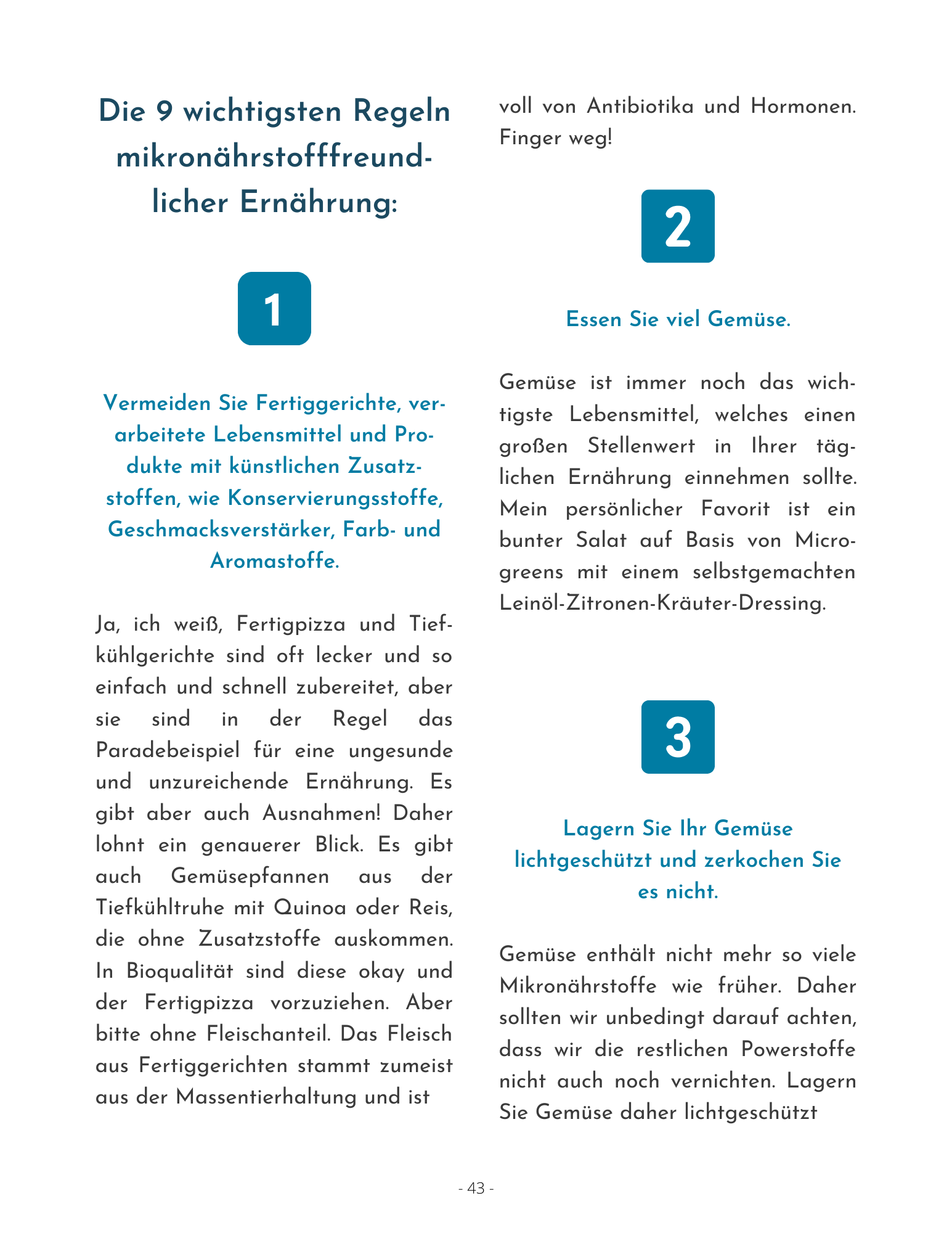 Die 9 wichtigsten Regeln mikronährstofffreundlicher Ernährung:

1

Vermeiden Sie Fertiggerichte, verarbeitete Lebensmittel und Produkte mit künstlichen Zusatzstoffen, wie Konservierungsstoffe, Geschmacksverstärker, Farb- und Aromastoffe.

Ja, ich weiß, Fertigpizza und Tiefkühlgerichte sind oft lecker und so einfach und schnell zubereitet, aber sie sind in der Regel das Paradebeispiel für eine ungesunde und unzureichende Ernährung. Es gibt aber auch Ausnahmen! Daher lohnt ein genauerer Blick. Es gibt auch Gemüsepfannen aus der Tiefkühltruhe mit Quinoa oder Reis, die ohne Zusatzstoffe auskommen. In Bioqualität sind diese okay und der Fertigpizza vorzuziehen. Aber bitte ohne Fleischanteil. Das Fleisch aus Fertiggerichten stammt zumeist aus der Massentierhaltung und ist voll von Antibiotika und Hormonen. Finger weg!

2

Essen Sie viel Gemüse.

Gemüse ist immer noch das wichtigste Lebensmittel, welches einen großen Stellenwert in Ihrer täglichen Ernährung einnehmen sollte. Mein persönlicher Favorit ist ein bunter Salat auf Basis von Microgreens mit einem selbstgemachten Leinöl-Zitronen-Kräuter-Dressing.

3

Lagern Sie Ihr Gemüse lichtgeschützt und zerkochen Sie es nicht.

Gemüse enthält nicht mehr so viele Mikronährstoffe wie früher. Daher sollten wir unbedingt darauf achten, dass wir die restlichen Powerstoffe nicht auch noch vernichten. Lagern Sie Gemüse daher lichtgeschützt

- 43 -